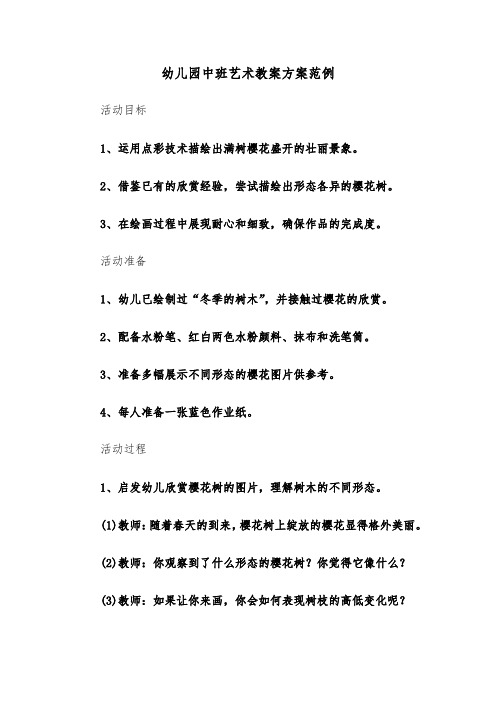 幼儿园中班艺术教案方案范例

活动目标

1、运用点彩技术描绘出满树樱花盛开的壮丽景象。

2、借鉴已有的欣赏经验，尝试描绘出形态各异的樱花树。

3、在绘画过程中展现耐心和细致，确保作品的完成度。

活动准备

1、幼儿已绘制过“冬季的树木”，并接触过樱花的欣赏。

2、配备水粉笔、红白两色水粉颜料、抹布和洗笔筒。

3、准备多幅展示不同形态的樱花图片供参考。

4、每人准备一张蓝色作业纸。

活动过程

1、启发幼儿欣赏樱花树的图片，理解树木的不同形态。

(1)教师：随着春天的到来，樱花树上绽放的樱花显得格外美丽。

(2)教师：你观察到了什么形态的樱花树？你觉得它像什么？

(3)教师：如果让你来画，你会如何表现树枝的高低变化呢？